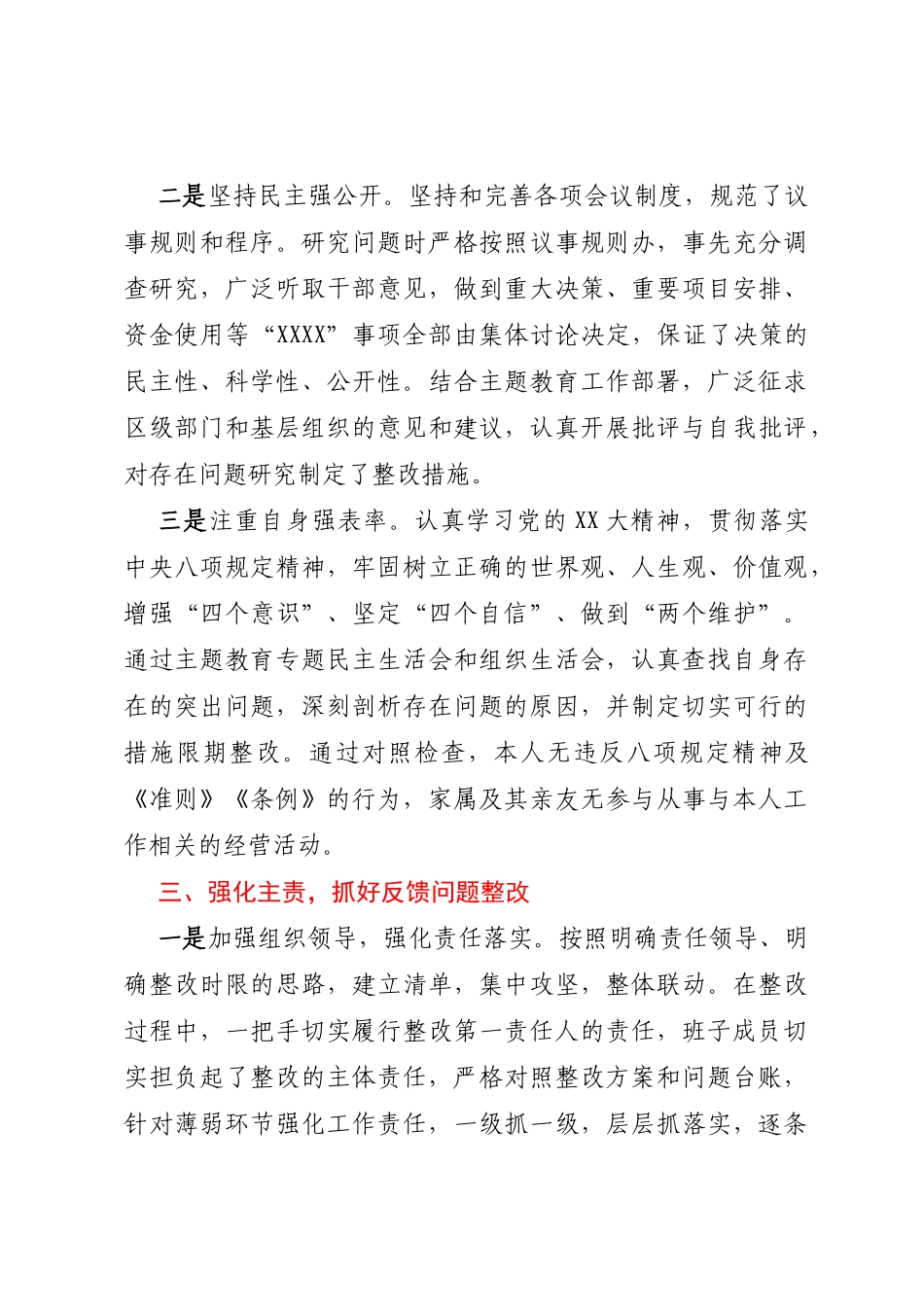 二是坚持民主强公开。坚持和完善各项会议制度，规范了议事规则和程序。研究问题时严格按照议事规则办，事先充分调查研究，广泛听取干部意见，做到重大决策、重要项目安排、资金使用等“XXXX”事项全部由集体讨论决定，保证了决策的民主性、科学性、公开性。结合主题教育工作部署，广泛征求区级部门和基层组织的意见和建议，认真开展批评与自我批评，对存在问题研究制定了整改措施。

三是注重自身强表率。认真学习党的XX大精神，贯彻落实中央八项规定精神，牢固树立正确的世界观、人生观、价值观，增强“四个意识”、坚定“四个自信”、做到“两个维护”。通过主题教育专题民主生活会和组织生活会，认真查找自身存在的突出问题，深刻剖析存在问题的原因，并制定切实可行的措施限期整改。通过对照检查，本人无违反八项规定精神及《准则》《条例》的行为，家属及其亲友无参与从事与本人工作相关的经营活动。

三、强化主责，抓好反馈问题整改

一是加强组织领导，强化责任落实。按照明确责任领导、明确整改时限的思路，建立清单，集中攻坚，整体联动。在整改过程中，一把手切实履行整改第一责任人的责任，班子成员切实担负起了整改的主体责任，严格对照整改方案和问题台账，针对薄弱环节强化工作责任，一级抓一级，层层抓落实，逐条